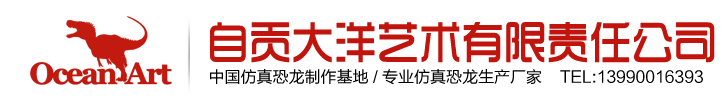 Ocean Art

自贡大洋艺术有限责任公司

中国仿真恐龙制作基地 / 专业仿真恐龙生产厂家 TEL:13990016393